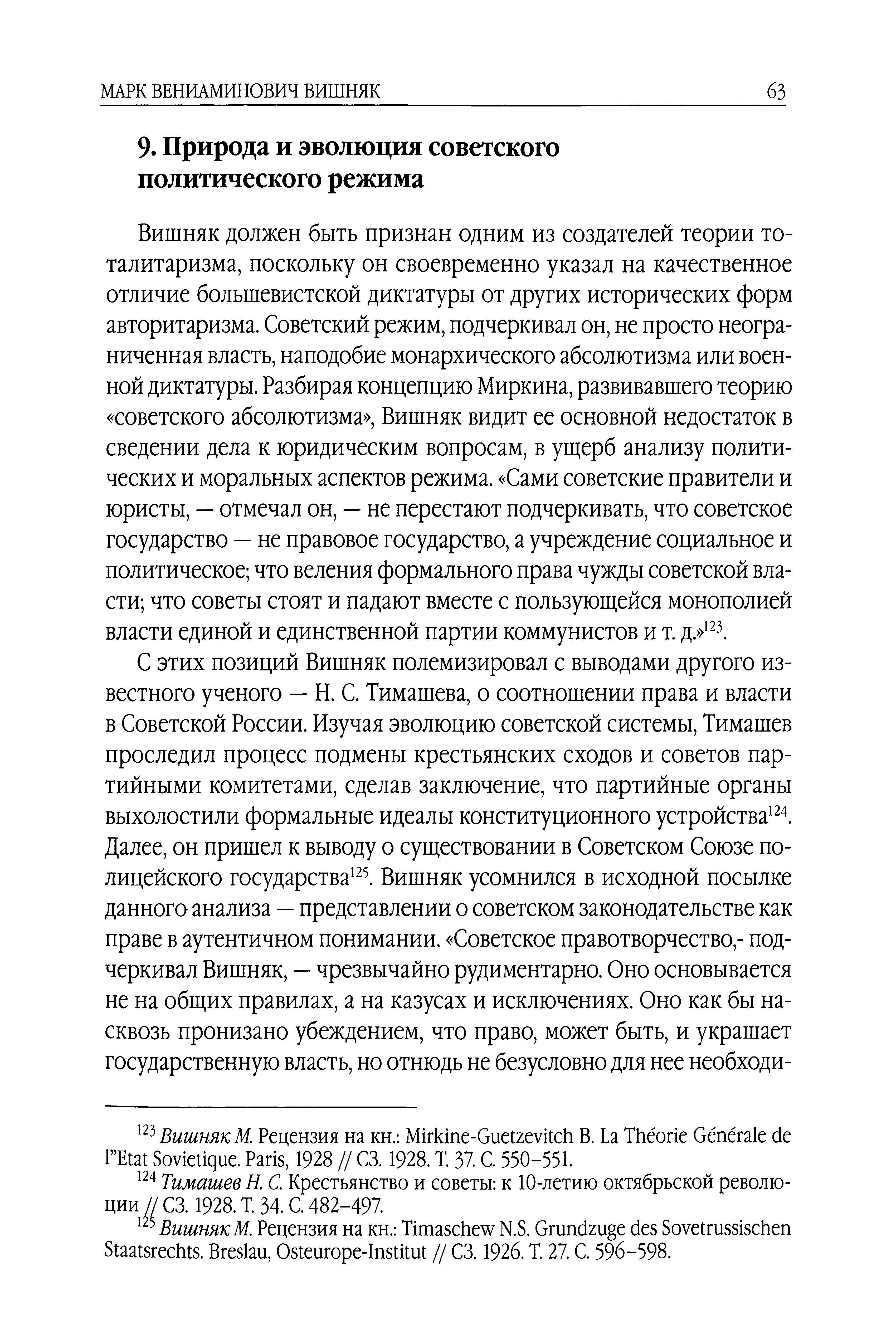 МАРК ВЕНИАМИНОВИЧ ВИШНЯК 63

9. Природа и эволюция советского политического режима

Вишняк должен быть признан одним из создателей теории тоталитаризма, поскольку он своевременно указал на качественное отличие большевистской диктатуры от других исторических форм авторитаризма. Советский режим, подчеркивал он, не просто неограниченная власть, наподобие монархического абсолютизма или военной диктатуры. Разбирая концепцию Миркина, развивавшего теорию «советского абсолютизма», Вишняк видит ее основной недостаток в сведении дела к юридическим вопросам, в ущерб анализу политических и моральных аспектов режима. «Сами советские правители и юристы, — отмечал он, — не перестают подчеркивать, что советское государство — не правовое государство, а учреждение социальное и политическое; что веления формального права чужды советской власти; что советы стоят и падают вместе с пользующейся монополией власти единой и единственной партии коммунистов и т. д.»$^{123}$.

С этих позиций Вишняк полемизировал с выводами другого известного ученого — Н. С. Тимашева, о соотношении права и власти в Советской России. Изучая эволюцию советской системы, Тимашев проследил процесс подмены крестьянских сходов и советов партийными комитетами, сделав заключение, что партийные органы выхолостили формальные идеалы конституционного устройства$^{124}$. Далее, он пришел к выводу о существовании в Советском Союзе полицейского государства$^{125}$. Вишняк усомнился в исходной посылке данного анализа — представлении о советском законодательстве как праве в аутентичном понимании. «Советское правотворчество,- подчеркивал Вишняк, — чрезвычайно рудиментарно. Оно основывается не на общих правилах, а на казусах и исключениях. Оно как бы насквозь пронизано убеждением, что право, может быть, и украшает государственную власть, но отнюдь не безусловно для нее необходи-

$^{123}$ Вишняк М. Рецензия на кн.: Mirkine-Guetzevitch B. La Théorie Générale de l"Etat Sovietique. Paris, 1928 // СЗ. 1928. Т. 37. С. 550–551.

$^{124}$ Тимашев Н. С. Крестьянство и советы: к 10-летию октябрьской революции // СЗ. 1928. Т. 34. С. 482–497.

$^{125}$ Вишняк М. Рецензия на кн.: Timaschew N.S. Grundzuge des Sovetrussischen Staatsrechts. Breslau, Osteurope-Institut // СЗ. 1926. Т. 27. С. 596–598.